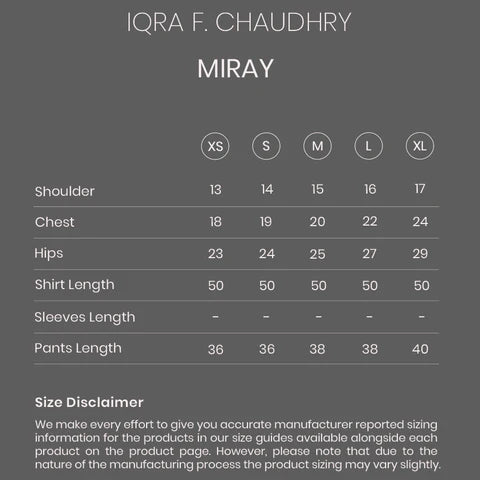 IQRA F. CHAUDHRY

MIRAY

| | XS | S | M | L | XL |
|---|---|---|---|---|---|
| Shoulder | 13 | 14 | 15 | 16 | 17 |
| Chest | 18 | 19 | 20 | 22 | 24 |
| Hips | 23 | 24 | 25 | 27 | 29 |
| Shirt Length | 50 | 50 | 50 | 50 | 50 |
| Sleeves Length | - | - | - | - | - |
| Pants Length | 36 | 36 | 38 | 38 | 40 |

Size Disclaimer

We make every effort to give you accurate manufacturer reported sizing information for the products in our size guides available alongside each product on the product page. However, please note that due to the nature of the manufacturing process the product sizing may vary slightly.